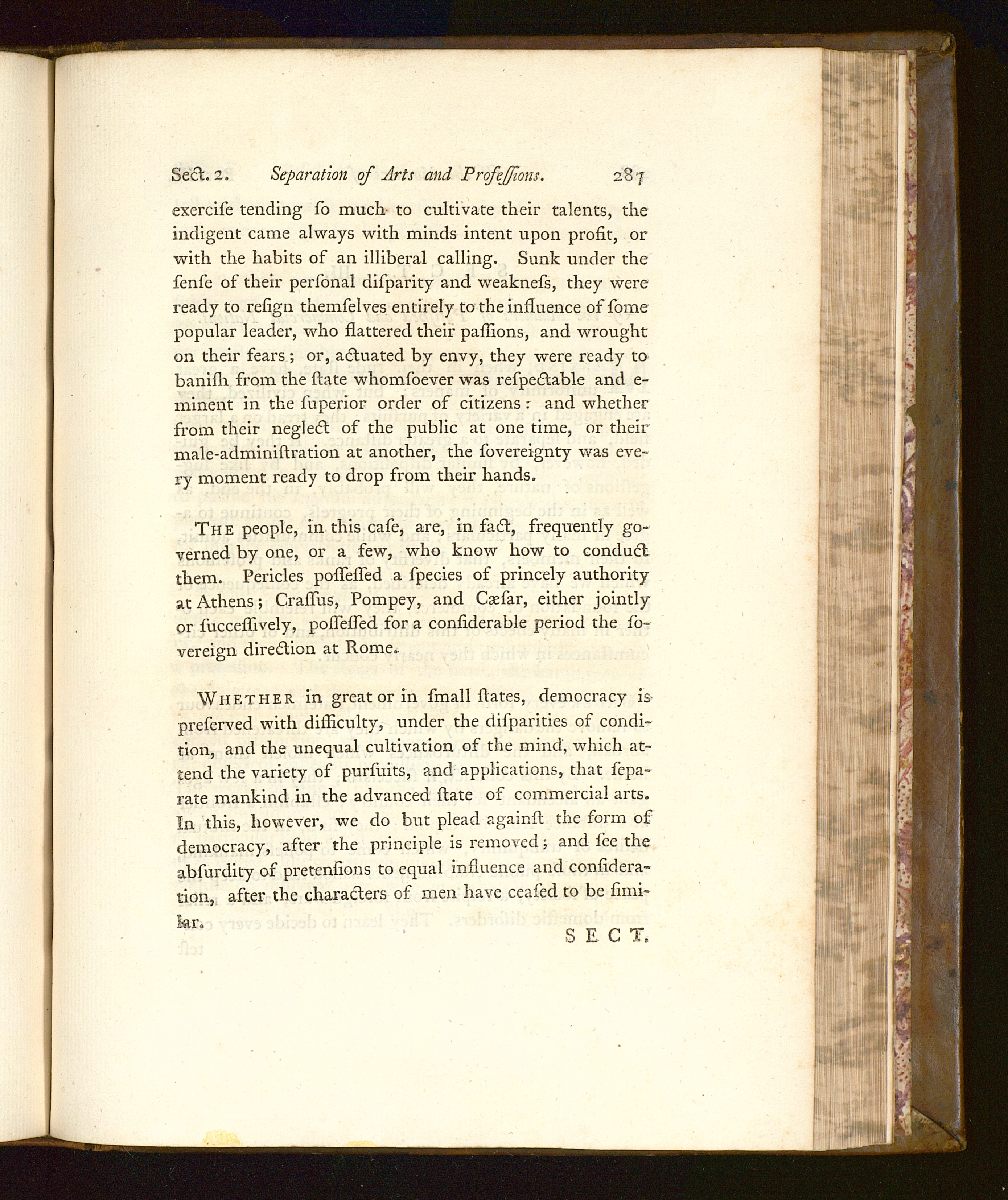 Sect. 2. Separation of Arts and Professions. 287

exercise tending so much to cultivate their talents, the indigent came always with minds intent upon profit, or with the habits of an illiberal calling. Sunk under the sense of their personal disparity and weakness, they were ready to resign themselves entirely to the influence of some popular leader, who flattered their passions, and wrought on their fears; or, actuated by envy, they were ready to banish from the state whomsoever was respectable and eminent in the superior order of citizens: and whether from their neglect of the public at one time, or their male-administration at another, the sovereignty was every moment ready to drop from their hands.

The people, in this case, are, in fact, frequently governed by one, or a few, who know how to conduct them. Pericles possessed a species of princely authority at Athens; Crassus, Pompey, and Cæsar, either jointly or successively, possessed for a considerable period the sovereign direction at Rome.

Whether in great or in small states, democracy is preserved with difficulty, under the disparities of condition, and the unequal cultivation of the mind, which attend the variety of pursuits, and applications, that separate mankind in the advanced state of commercial arts. In this, however, we do but plead against the form of democracy, after the principle is removed; and see the absurdity of pretensions to equal influence and consideration, after the characters of men have ceased to be similar.

SECT.